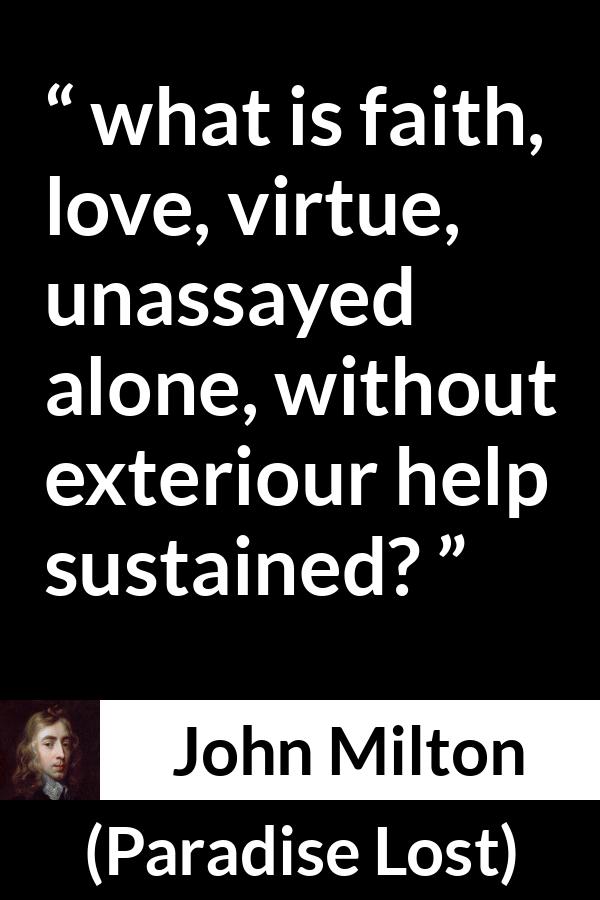 “ what is faith, love, virtue, unassayed alone, without exteriour help sustained? ”

John Milton

(Paradise Lost)